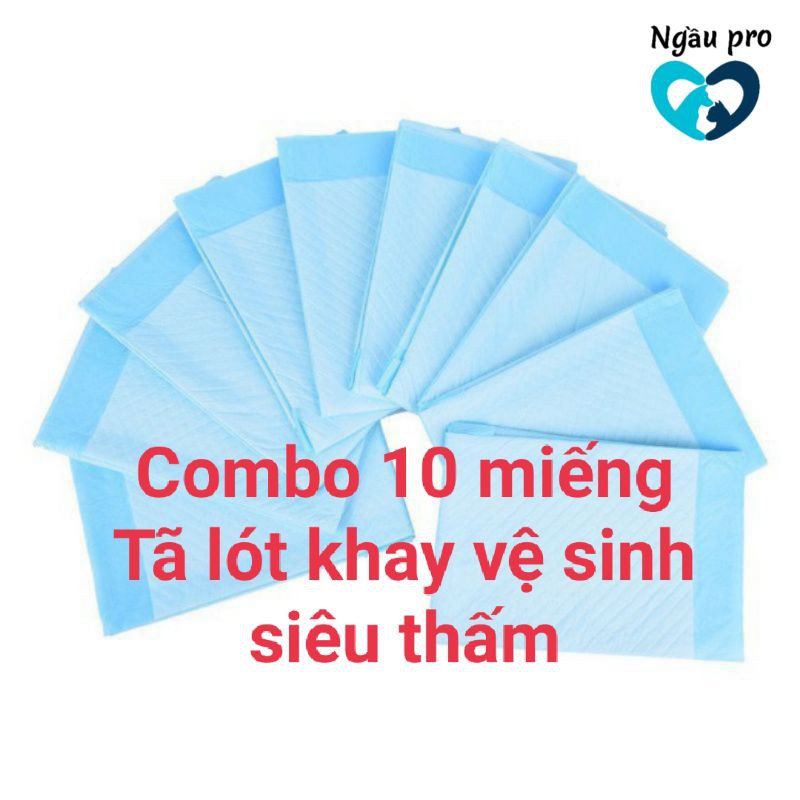 Ngầu pro

Combo 10 miếng
Tã lót khay vệ sinh
siêu thấm